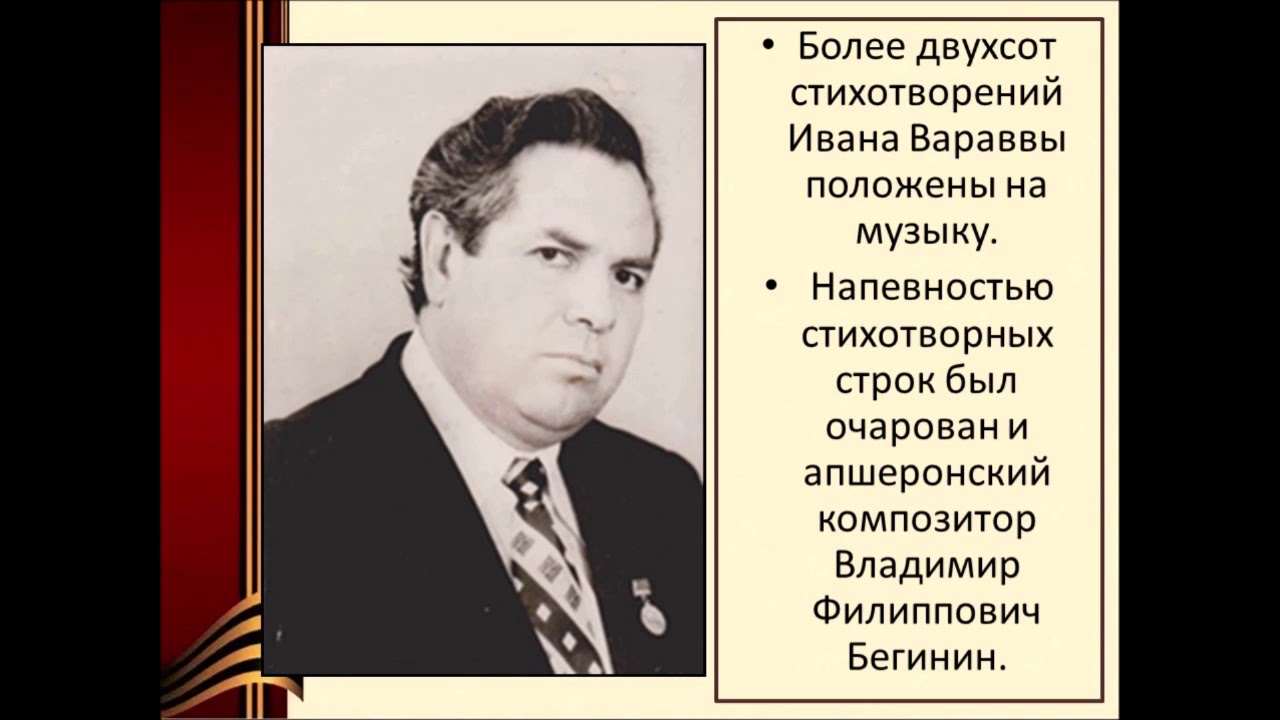 • Более двухсот стихотворений Ивана Вараввы положены на музыку.

• Напевностью стихотворных строк был очарован и апшеронский композитор Владимир Филиппович Бегинин.